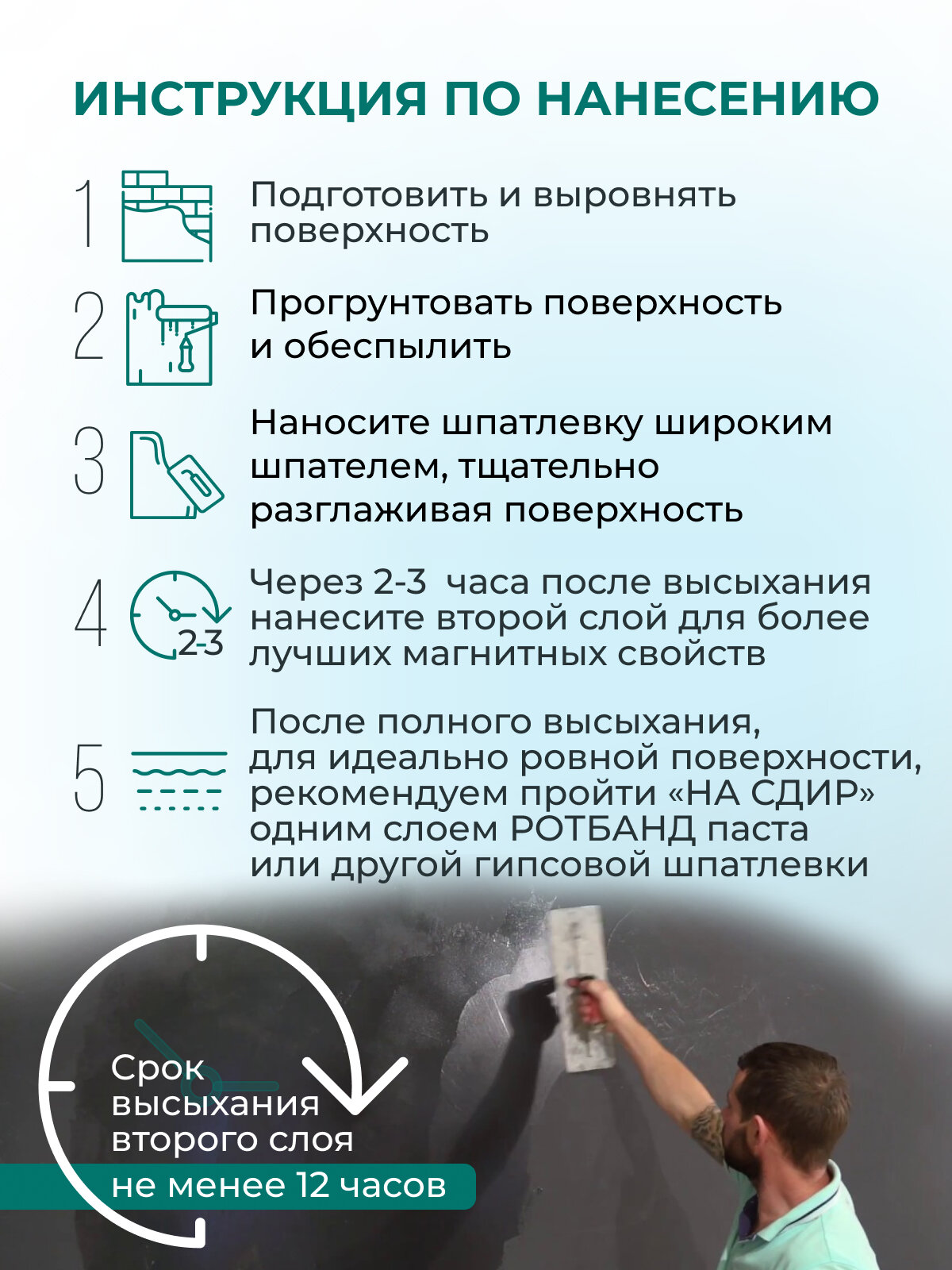 ИНСТРУКЦИЯ ПО НАНЕСЕНИЮ

1 Подготовить и выровнять поверхность

2 Прогрунтовать поверхность и обеспылить

3 Наносите шпатлевку широким шпателем, тщательно разглаживая поверхность

4 2-3 Через 2-3 часа после высыхания нанесите второй слой для более лучших магнитных свойств

5 После полного высыхания, для идеально ровной поверхности, рекомендуем пройти «НА СДИР» одним слоем РОТБАНД паста или другой гипсовой шпатлевки

Срок высыхания второго слоя
не менее 12 часов